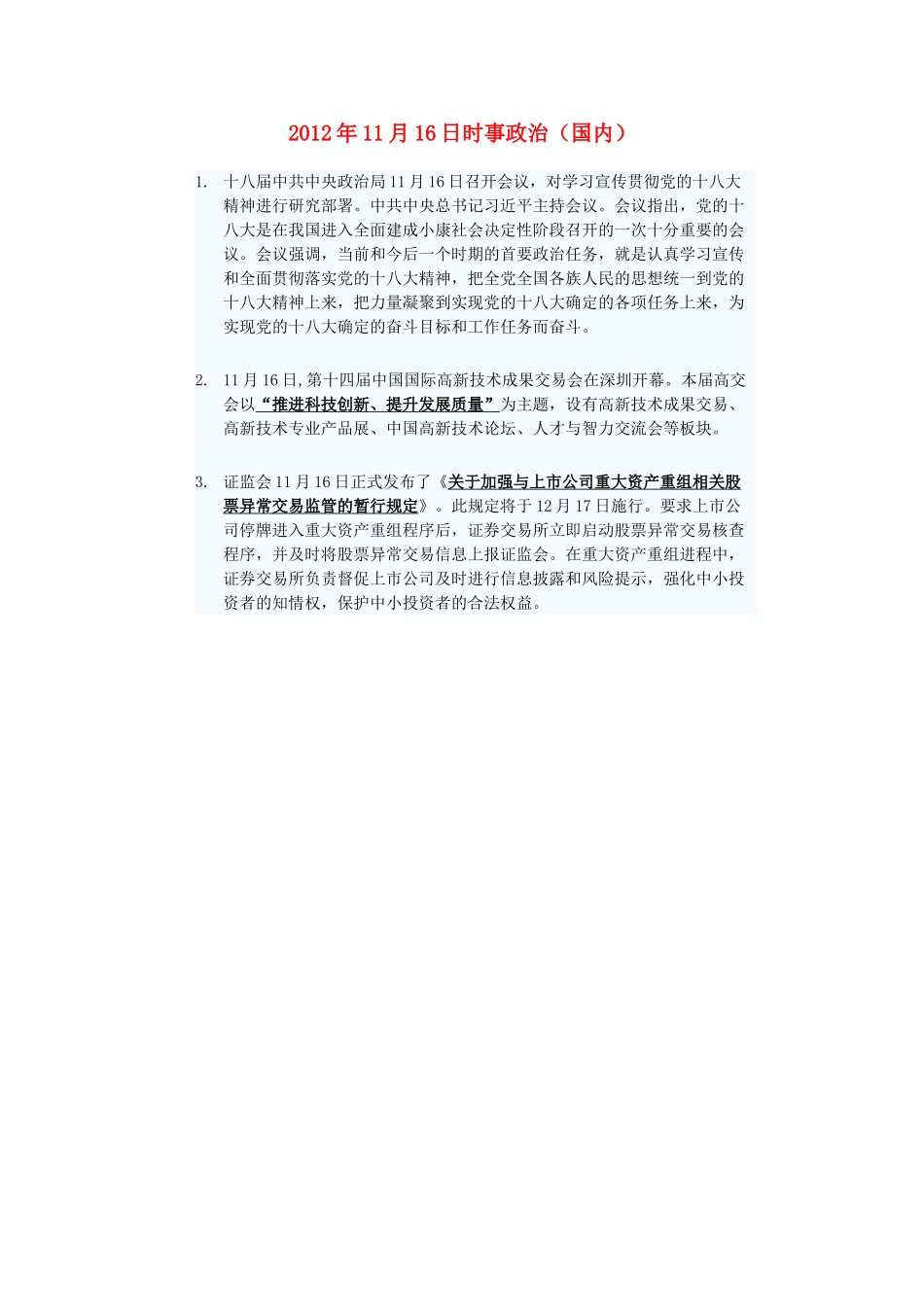 2012年11月16日时事政治（国内）

1. 十八届中共中央政治局11月16日召开会议，对学习宣传贯彻党的十八大精神进行研究部署。中共中央总书记习近平主持会议。会议指出，党的十八大是在我国进入全面建成小康社会决定性阶段召开的一次十分重要的会议。会议强调，当前和今后一个时期的首要政治任务，就是认真学习宣传和全面贯彻落实党的十八大精神，把全党全国各族人民的思想统一到党的十八大精神上来，把力量凝聚到实现党的十八大确定的各项任务上来，为实现党的十八大确定的奋斗目标和工作任务而奋斗。

2. 11月16日，第十四届中国国际高新技术成果交易会在深圳开幕。本届高交会以“推进科技创新、提升发展质量”为主题，设有高新技术成果交易、高新技术专业产品展、中国高新技术论坛、人才与智力交流会等板块。

3. 证监会11月16日正式发布了《关于加强与上市公司重大资产重组相关股票异常交易监管的暂行规定》。此规定将于12月17日施行。要求上市公司停牌进入重大资产重组程序后，证券交易所立即启动股票异常交易核查程序，并及时将股票异常交易信息上报证监会。在重大资产重组进程中，证券交易所负责督促上市公司及时进行信息披露和风险提示，强化中小投资者的知情权，保护中小投资者的合法权益。